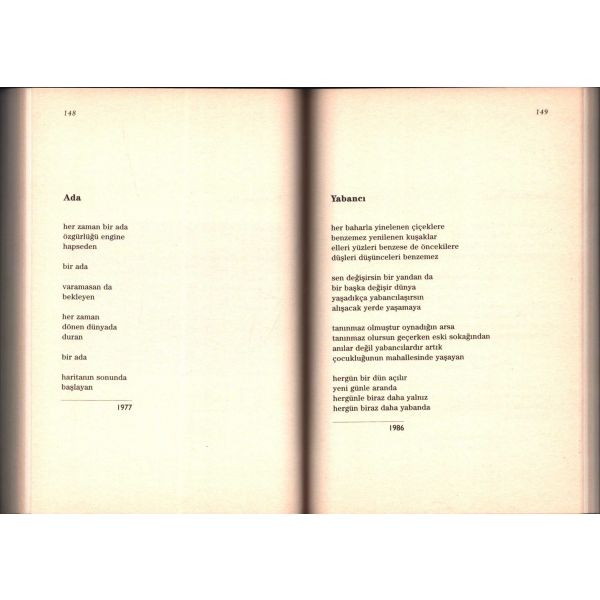 148

Ada

her zaman bir ada
özgürlüğü engine
hapseden

bir ada

varamasan da
bekleyen

her zaman
dönen dünyada
duran

bir ada

haritanın sonunda
başlayan

1977

149

Yabancı

her baharla yinelenen çiçeklere
benzemez yenilenen kuşaklar
elleri yüzleri benzese de öncekilere
düşleri düşünceleri benzemez

sen değişirsin bir yandan da
bir başka değişir dünya
yaşadıkça yabancılaşırsın
alışacak yerde yaşamaya

tanınmaz olmuştur oynadığın arsa
tanınmaz olursun geçerken eski sokağından
anılar değil yabancılardır artık
çocukluğunun mahallesinde yaşayan

hergün bir dün açılır
yeni günle aranda
hergünle biraz daha yalnız
hergün biraz daha yabanda

1986